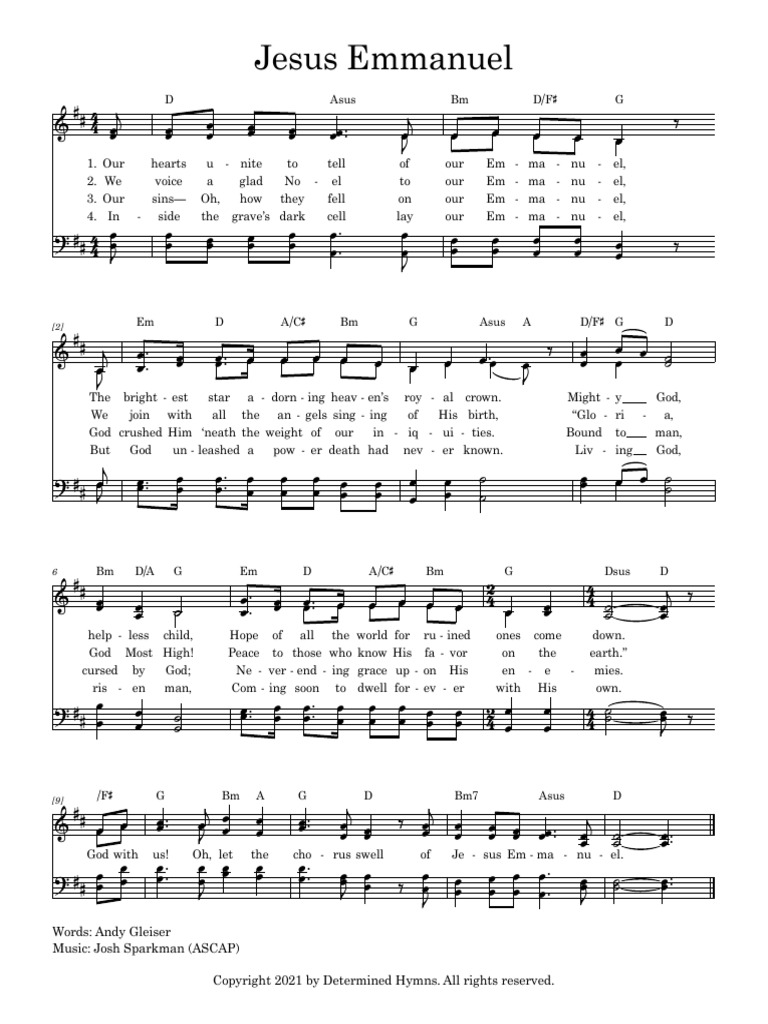 Jesus Emmanuel

D Asus Bm D/F♯ G

1. Our hearts u - nite to tell of our Em - ma - nu - el,
2. We voice a glad No - el to our Em - ma - nu - el,
3. Our sins— Oh, how they fell on our Em - ma - nu - el,
4. In - side the grave's dark cell lay our Em - ma - nu - el,

[2] Em D A/C♯ Bm G Asus A D/F♯ G D

The bright - est star a - dorn - ing heav - en's roy - al crown. Might - y God,
We join with all the an - gels sing - ing of His birth, "Glo - ri - a,
God crushed Him 'neath the weight of our in - iq - ui - ties. Bound to man,
But God un - leashed a pow - er death had nev - er known. Liv - ing God,

6 Bm D/A G Em D A/C♯ Bm G Dsus D

help - less child, Hope of all the world for ru - ined ones come down.
God Most High! Peace to those who know His fa - vor on the earth."
cursed by God; Ne - ver - end - ing grace up - on His en - e - mies.
ris - en man, Com - ing soon to dwell for - ev - er with His own.

[9] /F♯ G Bm A G D Bm7 Asus D

God with us! Oh, let the cho - rus swell of Je - sus Em - ma - nu - el.

Words: Andy Gleiser
Music: Josh Sparkman (ASCAP)

Copyright 2021 by Determined Hymns. All rights reserved.